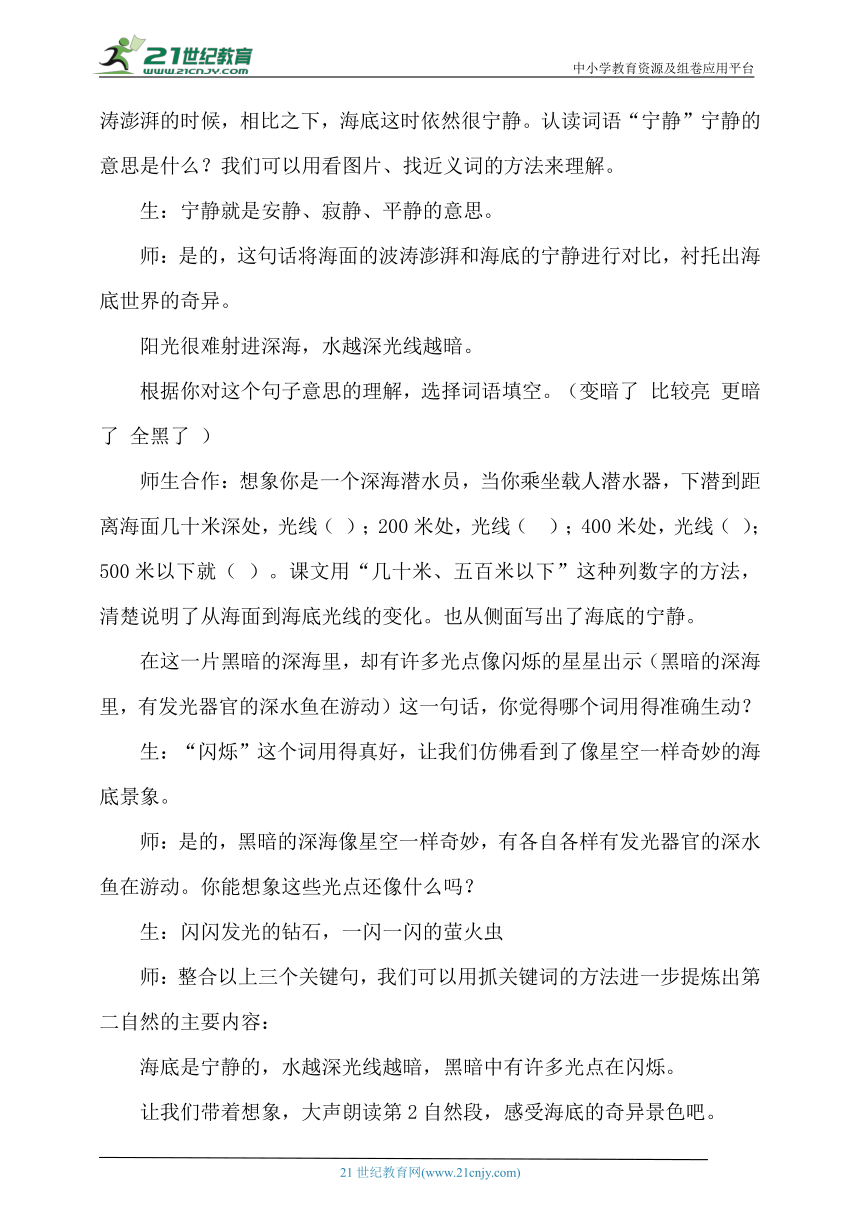 21世纪教育
www.21cnjy.com
中小学教育资源及组卷应用平台

涛澎湃的时候，相比之下，海底这时依然很宁静。认读词语“宁静”宁静的意思是什么？我们可以用看图片、找近义词的方法来理解。

生：宁静就是安静、寂静、平静的意思。

师：是的，这句话将海面的波涛澎湃和海底的宁静进行对比，衬托出海底世界的奇异。

阳光很难射进深海，水越深光线越暗。

根据你对这个句子意思的理解，选择词语填空。（变暗了 比较亮 更暗了 全黑了 ）

师生合作：想象你是一个深海潜水员，当你乘坐载人潜水器，下潜到距离海面几十米深处，光线（ ）；200 米处，光线（ ）；400 米处，光线（ ）；500 米以下就（ ）。课文用“几十米、五百米以下”这种列数字的方法，清楚说明了从海面到海底光线的变化。也从侧面写出了海底的宁静。

在这一片黑暗的深海里，却有许多光点像闪烁的星星出示（黑暗的深海里，有发光器官的深水鱼在游动）这一句话，你觉得哪个词用得准确生动？

生：“闪烁”这个词用得真好，让我们仿佛看到了像星空一样奇妙的海底景象。

师：是的，黑暗的深海像星空一样奇妙，有各自各样有发光器官的深水鱼在游动。你能想象这些光点还像什么吗？

生：闪闪发光的钻石，一闪一闪的萤火虫

师：整合以上三个关键句，我们可以用抓关键词的方法进一步提炼出第二自然的主要内容：

海底是宁静的，水越深光线越暗，黑暗中有许多光点在闪烁。

让我们带着想象，大声朗读第 2 自然段，感受海底的奇异景色吧。

21 世纪教育网(www.21cnjy.com)